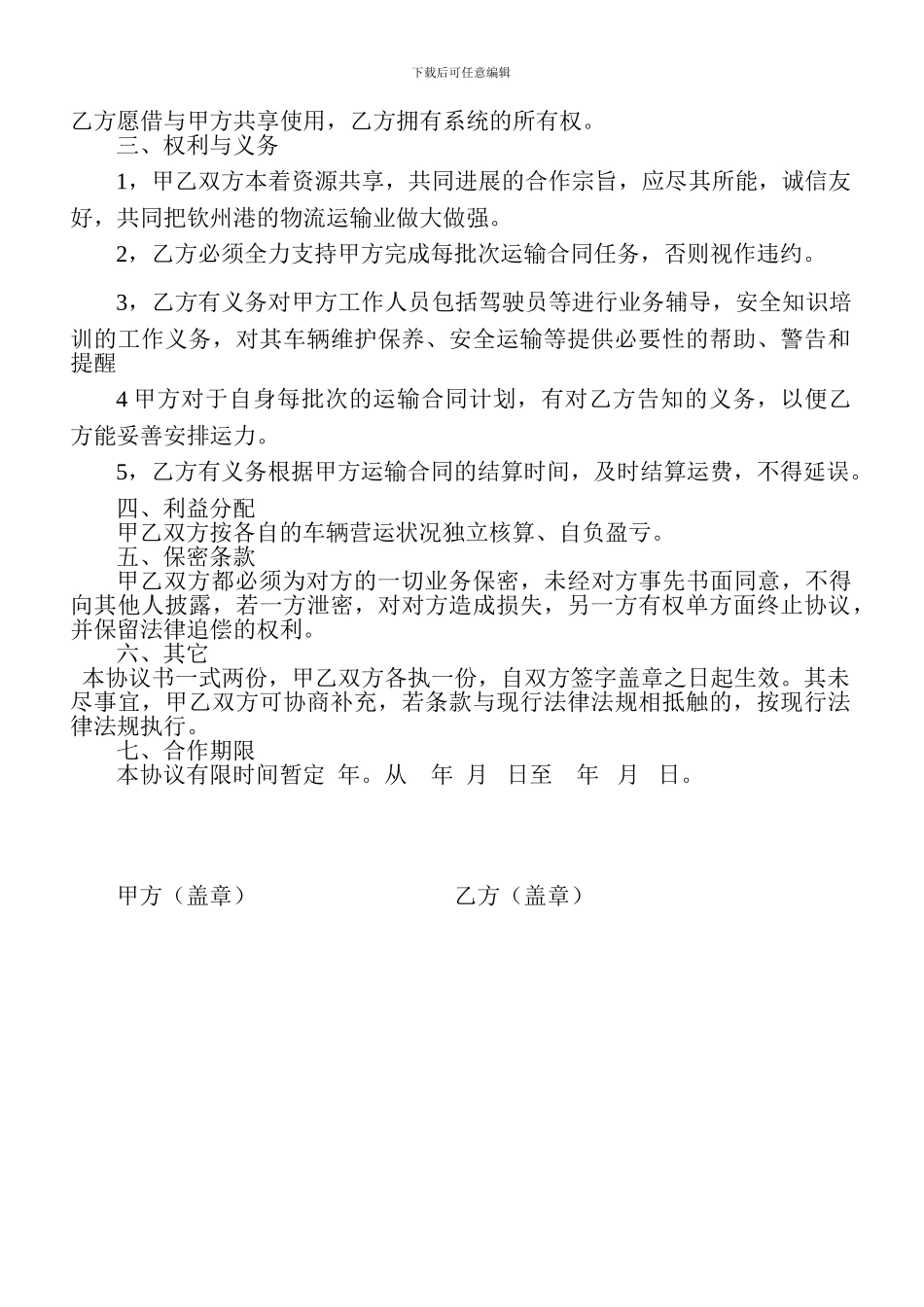 下载后可任意编辑

乙方愿借与甲方共享使用，乙方拥有系统的所有权。

三、权利与义务

1，甲乙双方本着资源共享，共同进展的合作宗旨，应尽其所能，诚信友好，共同把钦州港的物流运输业做大做强。

2，乙方必须全力支持甲方完成每批次运输合同任务，否则视作违约。

3，乙方有义务对甲方工作人员包括驾驶员等进行业务辅导，安全知识培训的工作义务，对其车辆维护保养、安全运输等提供必要性的帮助、警告和提醒

4 甲方对于自身每批次的运输合同计划，有对乙方告知的义务，以便乙方能妥善安排运力。

5，乙方有义务根据甲方运输合同的结算时间，及时结算运费，不得延误。

四、利益分配

甲乙双方按各自的车辆营运状况独立核算、自负盈亏。

五、保密条款

甲乙双方都必须为对方的一切业务保密，未经对方事先书面同意，不得向其他人披露，若一方泄密，对对方造成损失，另一方有权单方面终止协议，并保留法律追偿的权利。

六、其它

本协议书一式两份，甲乙双方各执一份，自双方签字盖章之日起生效。其未尽事宜，甲乙双方可协商补充，若条款与现行法律法规相抵触的，按现行法律法规执行。

七、合作期限

本协议有限时间暂定 年。从 年 月 日至 年 月 日。

甲方（盖章）

乙方（盖章）